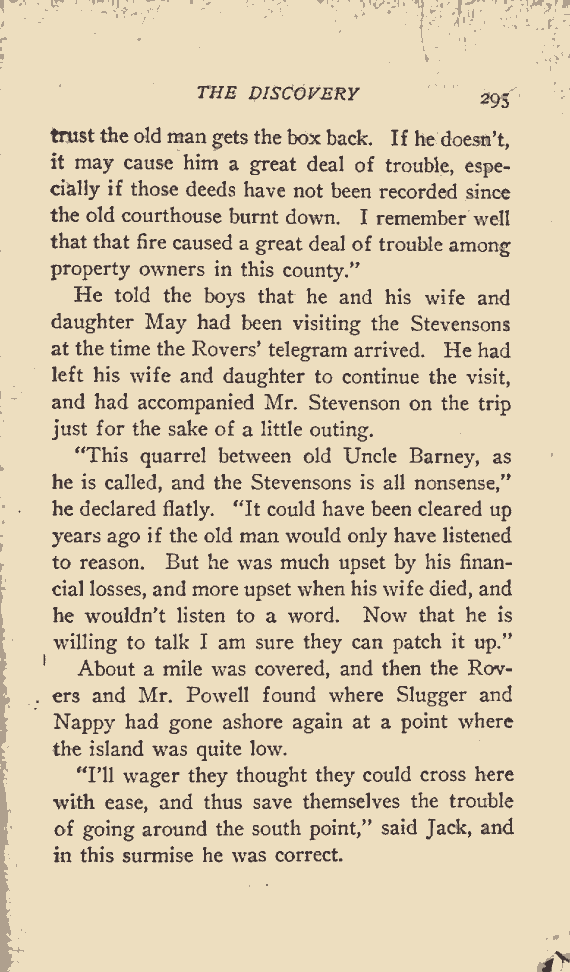 THE DISCOVERY 295

trust the old man gets the box back. If he doesn't, it may cause him a great deal of trouble, especially if those deeds have not been recorded since the old courthouse burnt down. I remember well that that fire caused a great deal of trouble among property owners in this county."

He told the boys that he and his wife and daughter May had been visiting the Stevensons at the time the Rovers' telegram arrived. He had left his wife and daughter to continue the visit, and had accompanied Mr. Stevenson on the trip just for the sake of a little outing.

"This quarrel between old Uncle Barney, as he is called, and the Stevensons is all nonsense," he declared flatly. "It could have been cleared up years ago if the old man would only have listened to reason. But he was much upset by his financial losses, and more upset when his wife died, and he wouldn't listen to a word. Now that he is willing to talk I am sure they can patch it up."

About a mile was covered, and then the Rovers and Mr. Powell found where Slugger and Nappy had gone ashore again at a point where the island was quite low.

"I'll wager they thought they could cross here with ease, and thus save themselves the trouble of going around the south point," said Jack, and in this surmise he was correct.